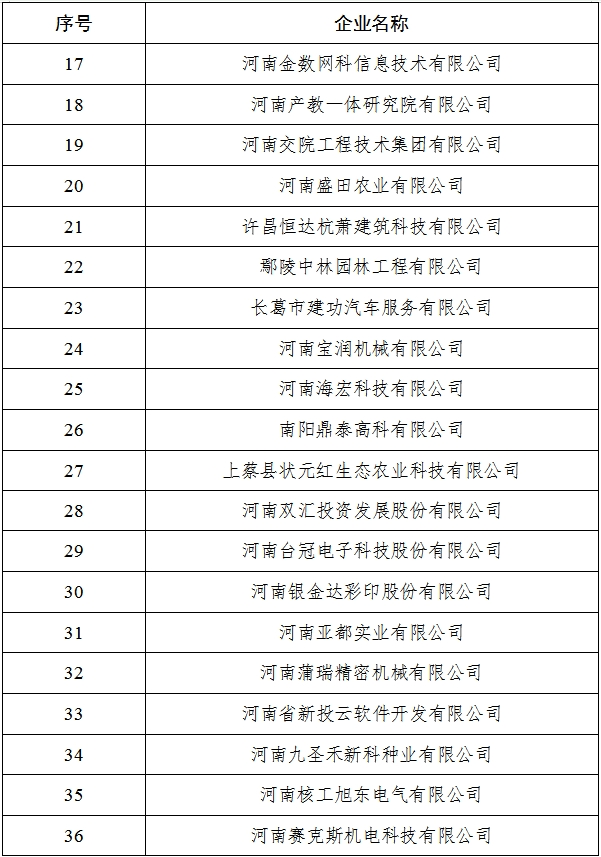 | 序号 | 企业名称 |
|---|---|
| 17 | 河南金数网科信息技术有限公司 |
| 18 | 河南产教一体研究院有限公司 |
| 19 | 河南交院工程技术集团有限公司 |
| 20 | 河南盛田农业有限公司 |
| 21 | 许昌恒达杭萧建筑科技有限公司 |
| 22 | 鄢陵中林园林工程有限公司 |
| 23 | 长葛市建功汽车服务有限公司 |
| 24 | 河南宝润机械有限公司 |
| 25 | 河南海宏科技有限公司 |
| 26 | 南阳鼎泰高科有限公司 |
| 27 | 上蔡县状元红生态农业科技有限公司 |
| 28 | 河南双汇投资发展股份有限公司 |
| 29 | 河南台冠电子科技股份有限公司 |
| 30 | 河南银金达彩印股份有限公司 |
| 31 | 河南亚都实业有限公司 |
| 32 | 河南蒲瑞精密机械有限公司 |
| 33 | 河南省新投云软件开发有限公司 |
| 34 | 河南九圣禾新科种业有限公司 |
| 35 | 河南核工旭东电气有限公司 |
| 36 | 河南赛克斯机电科技有限公司 |